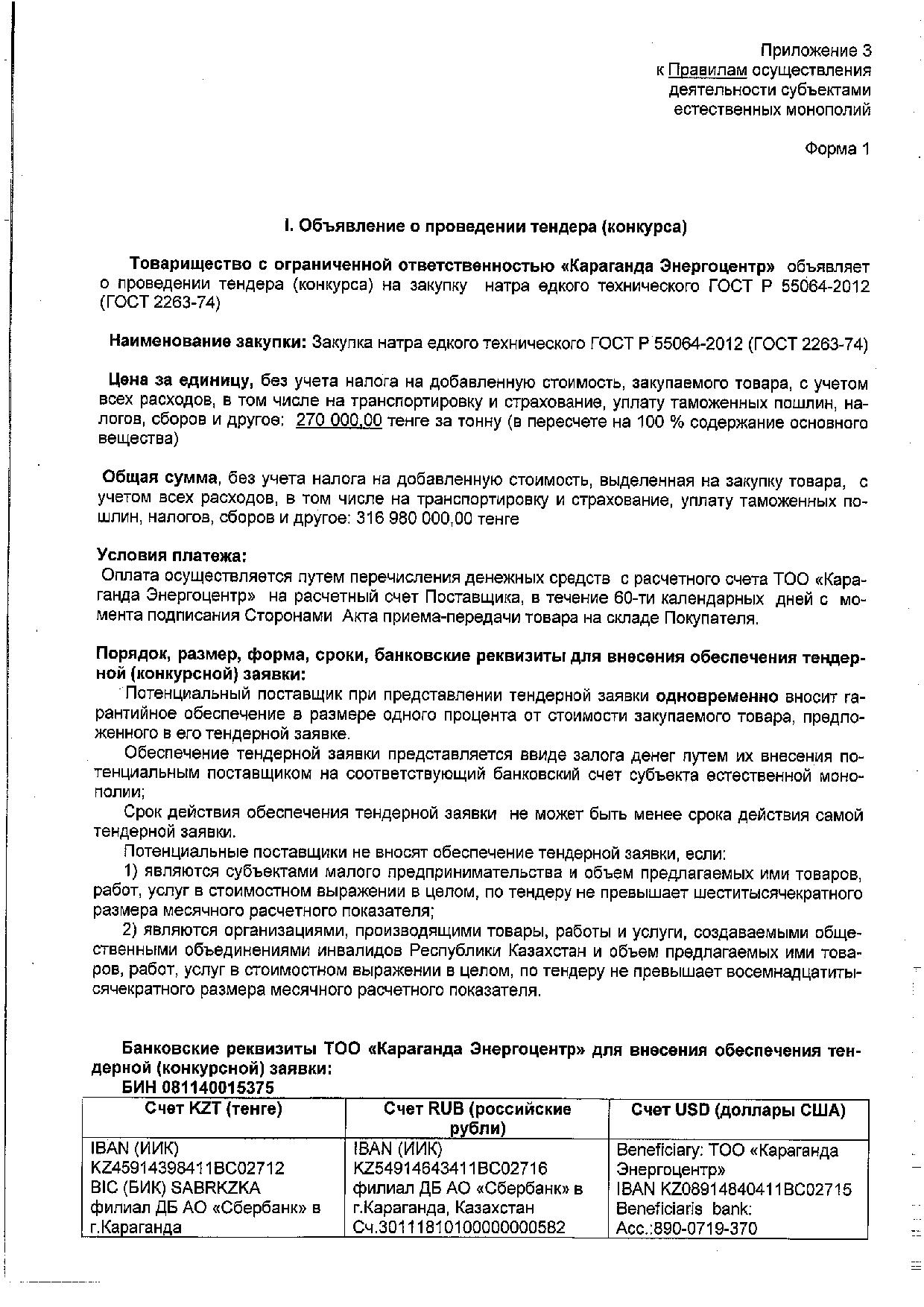 Приложение 3
к Правилам осуществления деятельности субъектами естественных монополий

Форма 1

I. Объявление о проведении тендера (конкурса)

Товарищество с ограниченной ответственностью «Караганда Энергоцентр» объявляет о проведении тендера (конкурса) на закупку натра едкого технического ГОСТ Р 55064-2012 (ГОСТ 2263-74)

Наименование закупки: Закупка натра едкого технического ГОСТ Р 55064-2012 (ГОСТ 2263-74)

Цена за единицу, без учета налога на добавленную стоимость, закупаемого товара, с учетом всех расходов, в том числе на транспортировку и страхование, уплату таможенных пошлин, налогов, сборов и другое: 270 000,00 тенге за тонну (в пересчете на 100 % содержание основного вещества)

Общая сумма, без учета налога на добавленную стоимость, выделенная на закупку товара, с учетом всех расходов, в том числе на транспортировку и страхование, уплату таможенных пошлин, налогов, сборов и другое: 316 980 000,00 тенге

Условия платежа:
Оплата осуществляется путем перечисления денежных средств с расчетного счета ТОО «Караганда Энергоцентр» на расчетный счет Поставщика, в течение 60-ти календарных дней с момента подписания Сторонами Акта приема-передачи товара на складе Покупателя.

Порядок, размер, форма, сроки, банковские реквизиты для внесения обеспечения тендерной (конкурсной) заявки:
Потенциальный поставщик при представлении тендерной заявки одновременно вносит гарантийное обеспечение в размере одного процента от стоимости закупаемого товара, предложенного в его тендерной заявке.
Обеспечение тендерной заявки представляется ввиде залога денег путем их внесения потенциальным поставщиком на соответствующий банковский счет субъекта естественной монополии;
Срок действия обеспечения тендерной заявки не может быть менее срока действия самой тендерной заявки.
Потенциальные поставщики не вносят обеспечение тендерной заявки, если:
1) являются субъектами малого предпринимательства и объем предлагаемых ими товаров, работ, услуг в стоимостном выражении в целом, по тендеру не превышает шеститысячекратного размера месячного расчетного показателя;
2) являются организациями, производящими товары, работы и услуги, создаваемыми общественными объединениями инвалидов Республики Казахстан и объем предлагаемых ими товаров, работ, услуг в стоимостном выражении в целом, по тендеру не превышает восемнадцатитысячекратного размера месячного расчетного показателя.

Банковские реквизиты ТОО «Караганда Энергоцентр» для внесения обеспечения тендерной (конкурсной) заявки:
БИН 081140015375

| Счет KZT (тенге) | Счет RUB (российские рубли) | Счет USD (доллары США) |
|---|---|---|
| IBAN (ИИК) KZ45914398411BC02712 BIC (БИК) SABRKZKA филиал ДБ АО «Сбербанк» в г.Караганда | IBAN (ИИК) KZ54914643411BC02716 филиал ДБ АО «Сбербанк» в г.Караганда, Казахстан Сч.30111810100000000582 | Beneficiary: ТОО «Караганда Энергоцентр» IBAN KZ08914840411BC02715 Beneficiaris bank: Acc.:890-0719-370 |